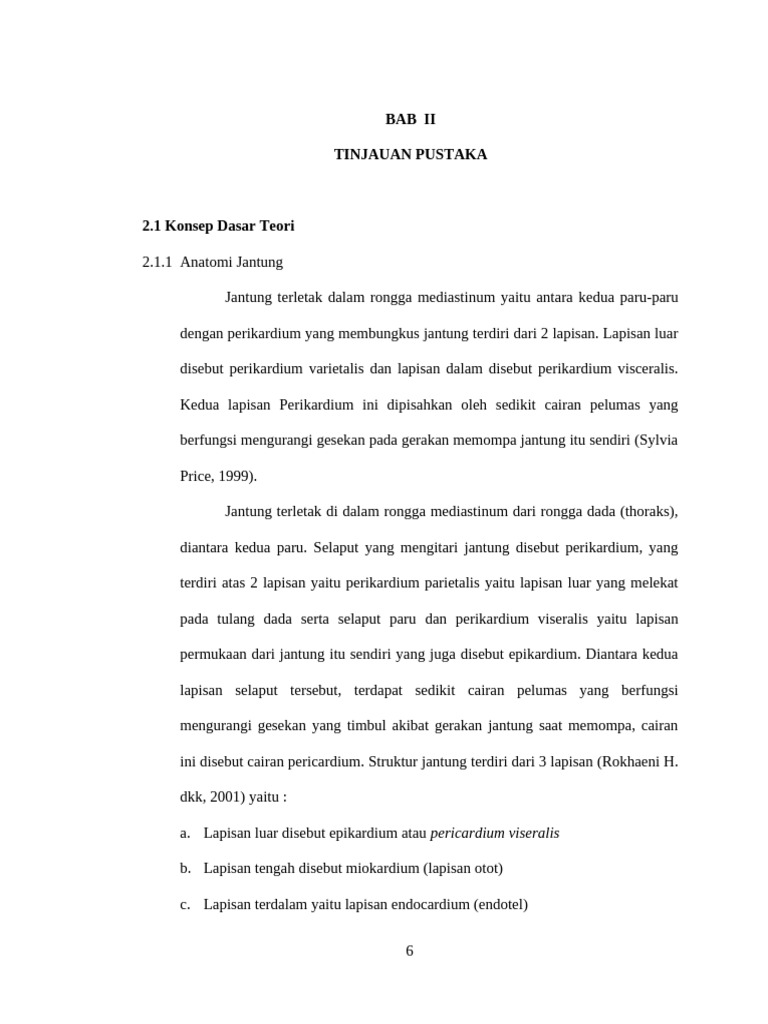 BAB II

TINJAUAN PUSTAKA

2.1 Konsep Dasar Teori

2.1.1 Anatomi Jantung

Jantung terletak dalam rongga mediastinum yaitu antara kedua paru-paru dengan perikardium yang membungkus jantung terdiri dari 2 lapisan. Lapisan luar disebut perikardium varietalis dan lapisan dalam disebut perikardium visceralis. Kedua lapisan Perikardium ini dipisahkan oleh sedikit cairan pelumas yang berfungsi mengurangi gesekan pada gerakan memompa jantung itu sendiri (Sylvia Price, 1999).

Jantung terletak di dalam rongga mediastinum dari rongga dada (thoraks), diantara kedua paru. Selaput yang mengitari jantung disebut perikardium, yang terdiri atas 2 lapisan yaitu perikardium parietalis yaitu lapisan luar yang melekat pada tulang dada serta selaput paru dan perikardium viseralis yaitu lapisan permukaan dari jantung itu sendiri yang juga disebut epikardium. Diantara kedua lapisan selaput tersebut, terdapat sedikit cairan pelumas yang berfungsi mengurangi gesekan yang timbul akibat gerakan jantung saat memompa, cairan ini disebut cairan pericardium. Struktur jantung terdiri dari 3 lapisan (Rokhaeni H. dkk, 2001) yaitu :

a. Lapisan luar disebut epikardium atau pericardium viseralis

b. Lapisan tengah disebut miokardium (lapisan otot)

c. Lapisan terdalam yaitu lapisan endocardium (endotel)

6